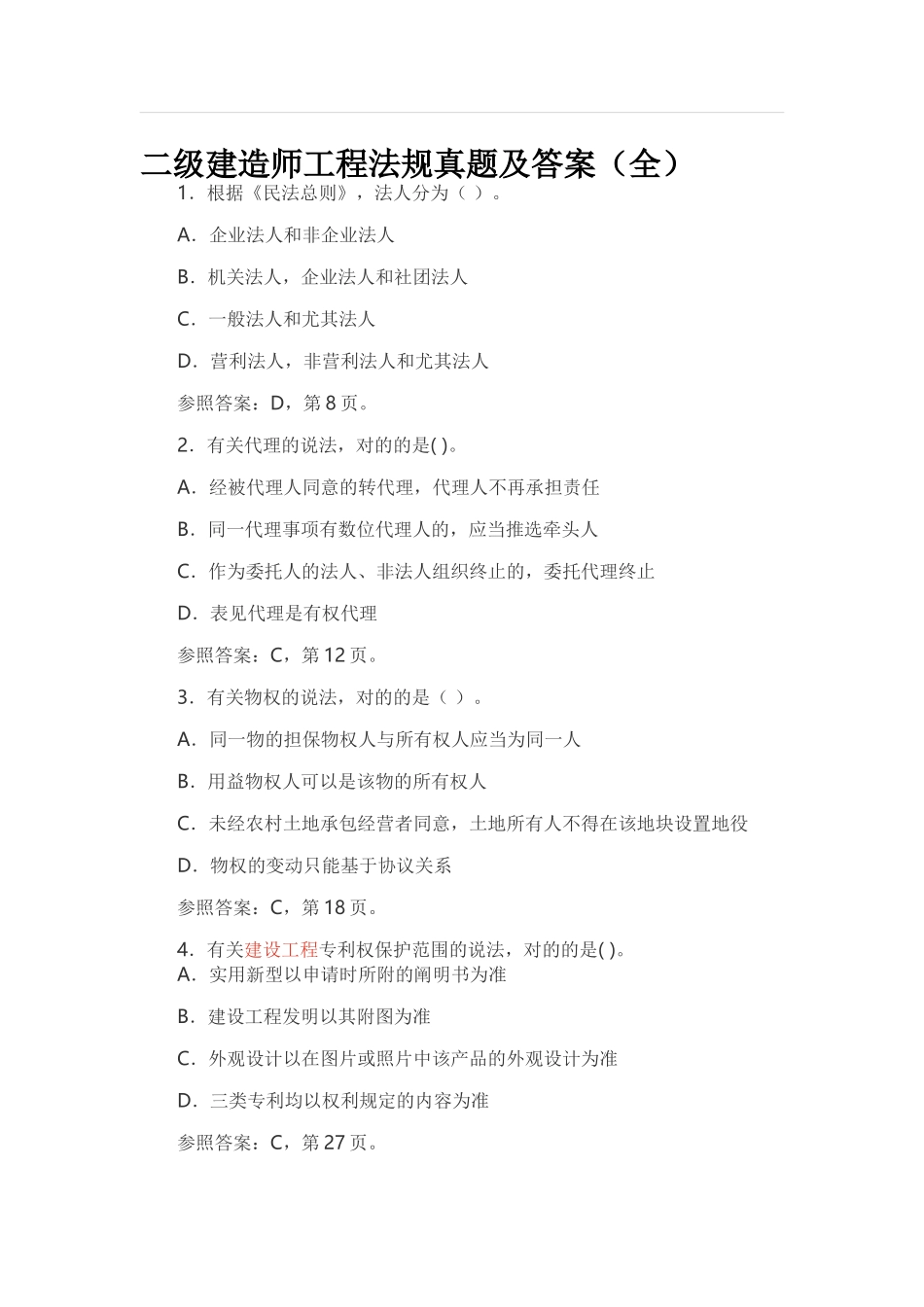 二级建造师工程法规真题及答案（全）

1．根据《民法总则》，法人分为（ ）。

A．企业法人和非企业法人

B．机关法人，企业法人和社团法人

C．一般法人和尤其法人

D．营利法人，非营利法人和尤其法人

参照答案：D，第 8 页。

2．有关代理的说法，对的的是( )。

A．经被代理人同意的转代理，代理人不再承担责任

B．同一代理事项有数位代理人的，应当推选牵头人

C．作为委托人的法人、非法人组织终止的，委托代理终止

D．表见代理是有权代理

参照答案：C，第 12 页。

3．有关物权的说法，对的的是（ ）。

A．同一物的担保物权人与所有权人应当为同一人

B．用益物权人可以是该物的所有权人

C．未经农村土地承包经营者同意，土地所有人不得在该地块设置地役

D．物权的变动只能基于协议关系

参照答案：C，第 18 页。

4．有关建设工程专利权保护范围的说法，对的的是( )。

A．实用新型以申请时所附的阐明书为准

B．建设工程发明以其附图为准

C．外观设计以在图片或照片中该产品的外观设计为准

D．三类专利均以权利规定的内容为准

参照答案：C，第 27 页。